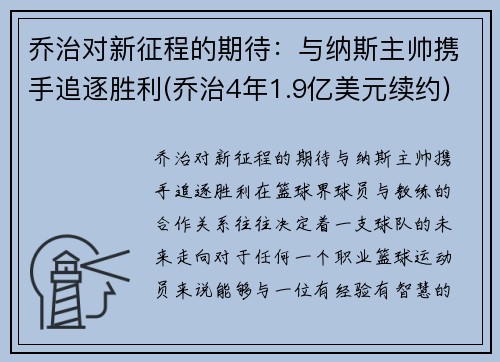 乔治对新征程的期待：与纳斯主帅携手追逐胜利(乔治4年1.9亿美元续约)

乔治对新征程的期待与纳斯主帅携手追逐胜利在篮球界球员与教练的合作关系往往决定着一支球队的未来走向对于任何一个职业篮球运动员来说能够与一位有经验有智慧的